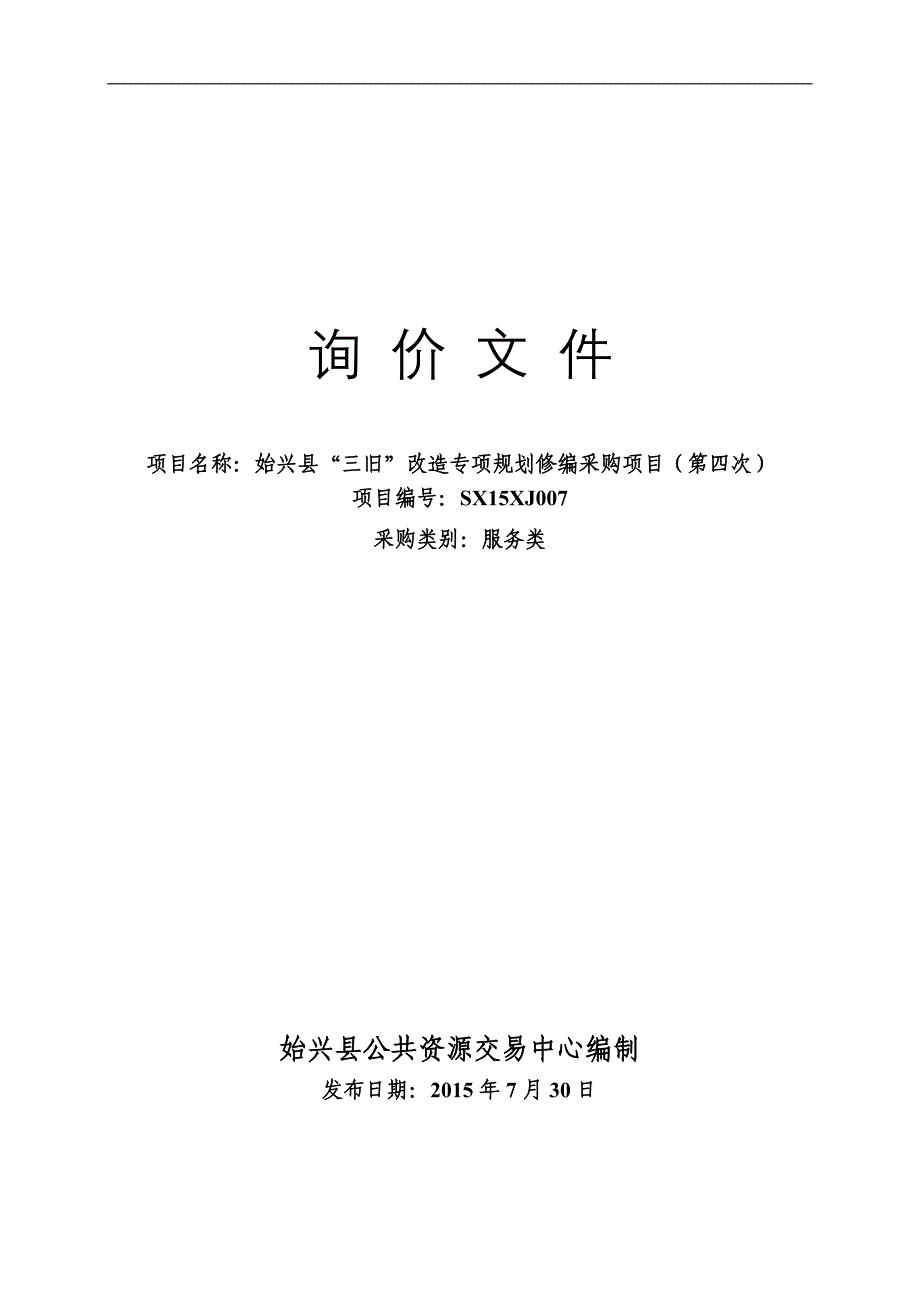 询 价 文 件

项目名称：始兴县“三旧”改造专项规划修编采购项目（第四次）
项目编号：SX15XJ007
采购类别：服务类

始兴县公共资源交易中心编制
发布日期：2015 年 7 月 30 日